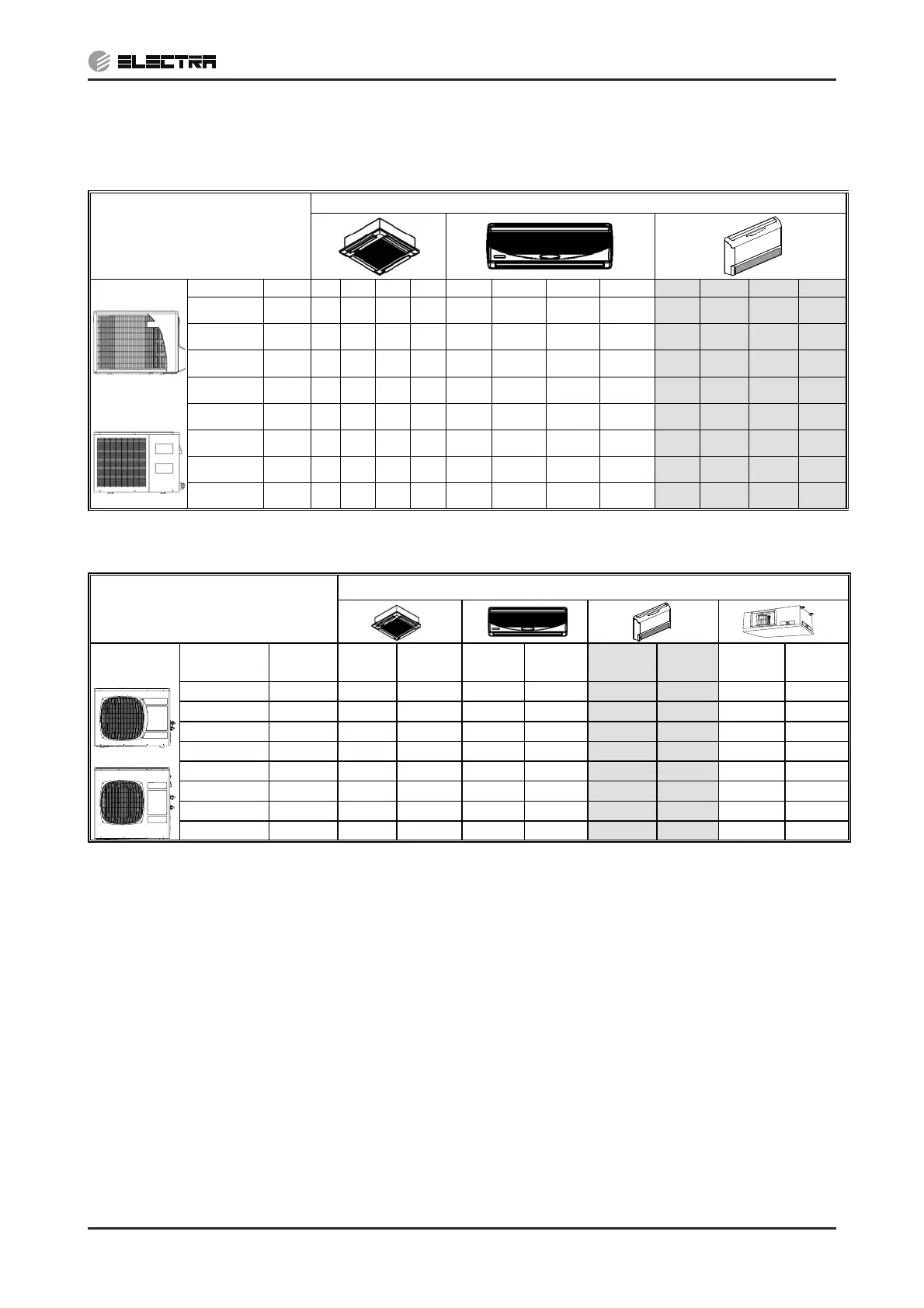 ELECTRA